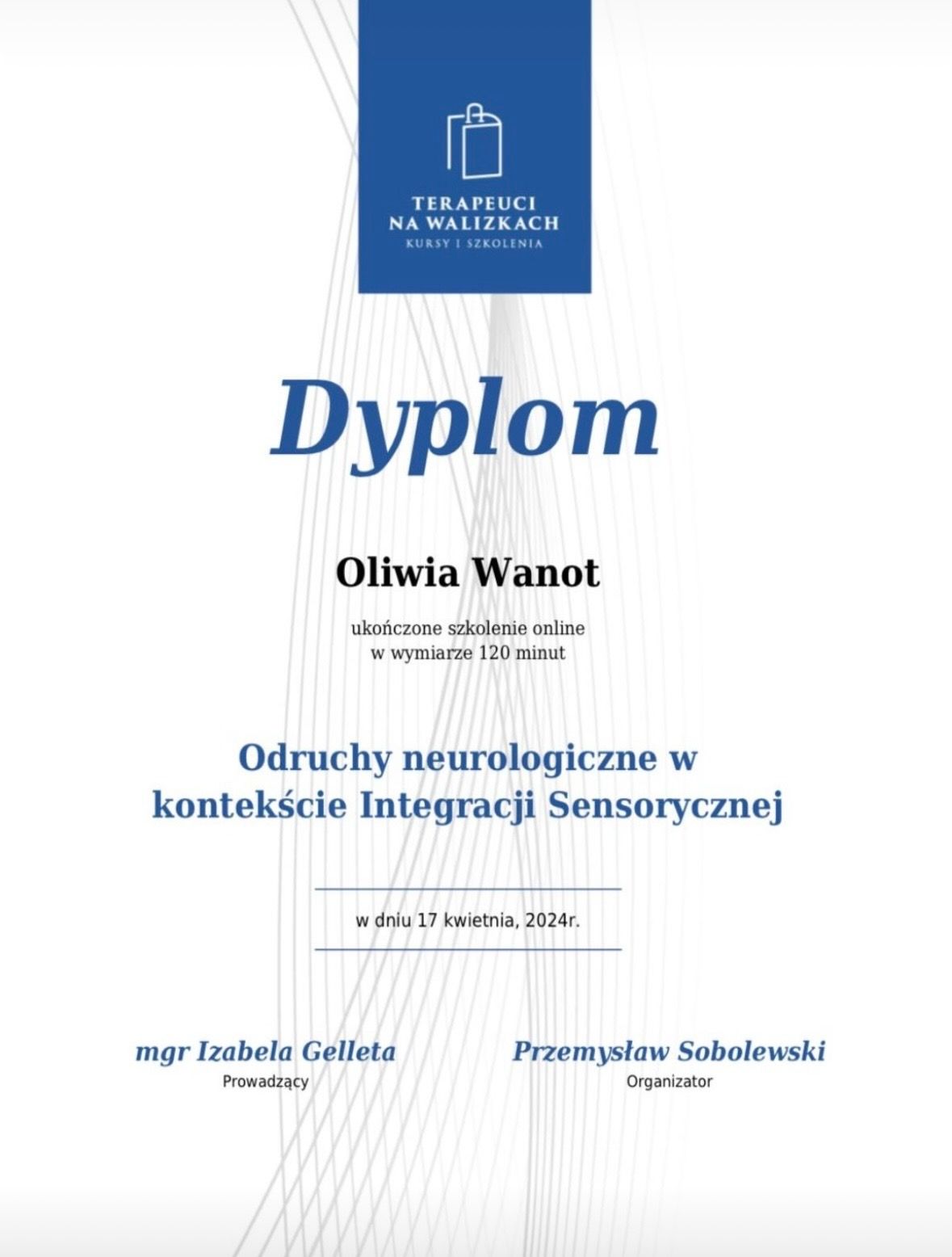 TERAPEUCI
NA WALIZKACH
KURSY I SZKOLENIA

Dyplom

Oliwia Wanot

ukończone szkolenie online
w wymiarze 120 minut

Odruchy neurologiczne w
kontekście Integracji Sensorycznej

w dniu 17 kwietnia, 2024r.

mgr Izabela Gelleta
Prowadzący

Przemysław Sobolewski
Organizator